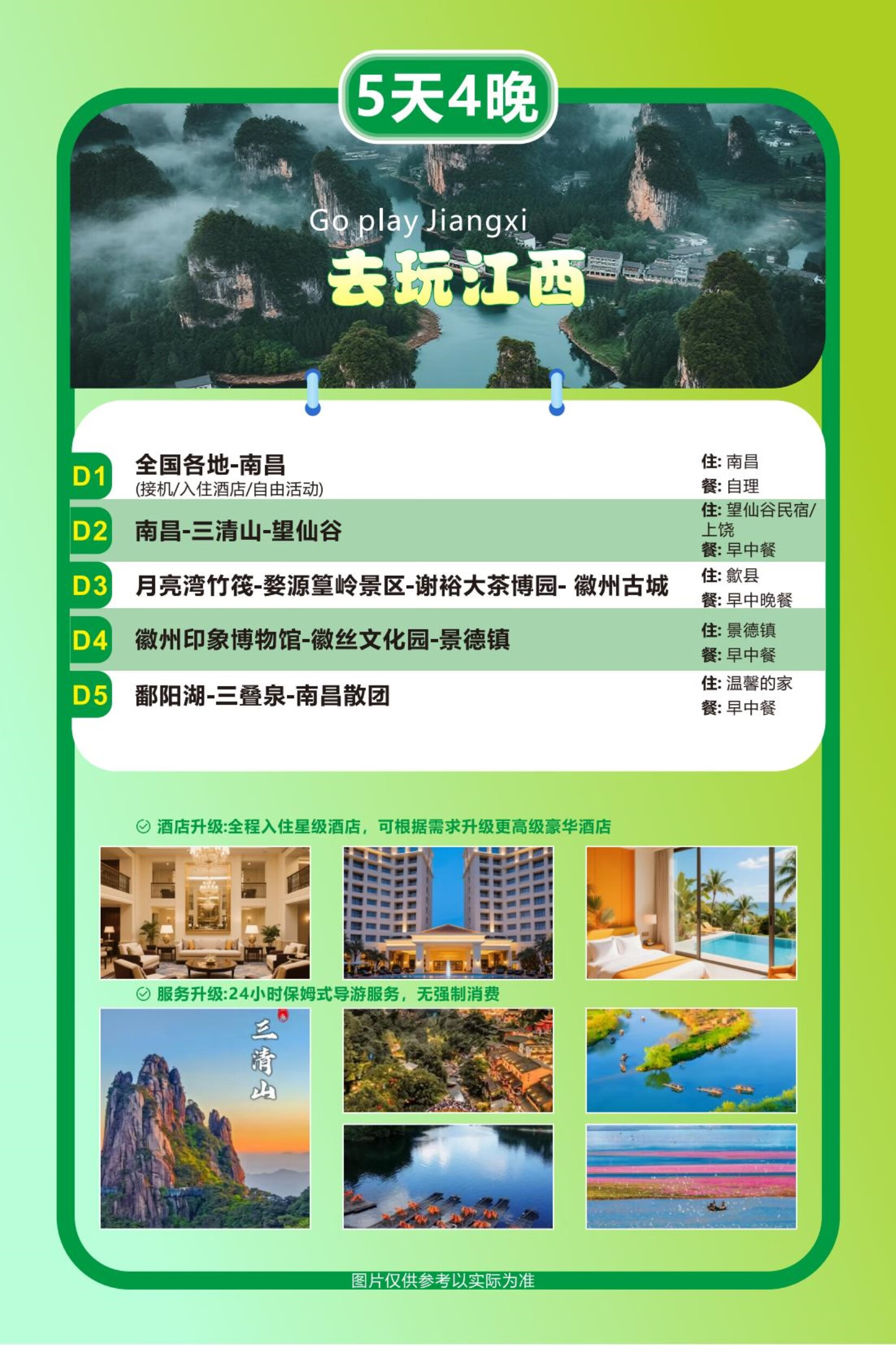 5天4晚

Go play Jiangxi

去玩江西

D1

全国各地-南昌

(接机/入住酒店/自由活动)

住: 南昌

餐: 自理

D2

南昌-三清山-望仙谷

住: 望仙谷民宿/上饶

餐: 早中餐

D3

月亮湾竹筏-婺源篁岭景区-谢裕大茶博园- 徽州古城

住: 歙县

餐: 早中晚餐

D4

徽州印象博物馆-徽丝文化园-景德镇

住: 景德镇

餐: 早中餐

D5

鄱阳湖-三叠泉-南昌散团

住: 温馨的家

餐: 早中餐

酒店升级:全程入住星级酒店，可根据需求升级更高级豪华酒店

服务升级:24小时保姆式导游服务，无强制消费

三清山

图片仅供参考以实际为准